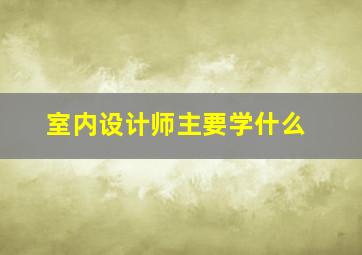 室内设计师主要学什么